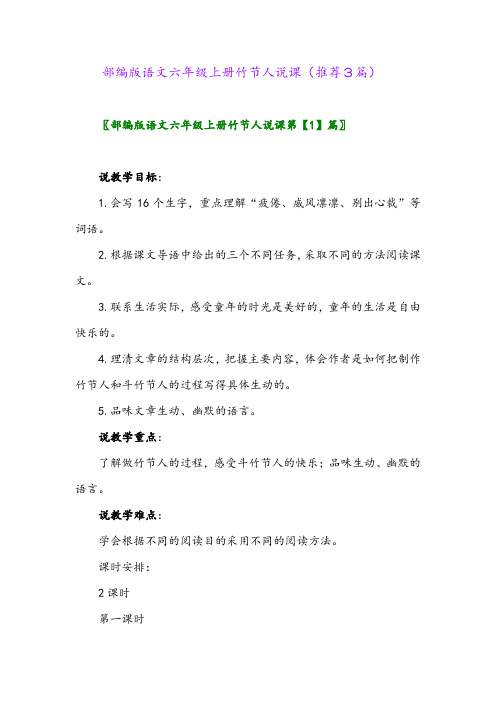 部编版语文六年级上册竹节人说课（推荐3篇）

〖部编版语文六年级上册竹节人说课第【1】篇〗

说教学目标：

1. 会写 16 个生字，重点理解“疲倦、威风凛凛、别出心裁”等词语。

2. 根据课文导语中给出的三个不同任务，采取不同的方法阅读课文。

3. 联系生活实际，感受童年的时光是美好的，童年的生活是自由快乐的。

4. 理清文章的结构层次，把握主要内容，体会作者是如何把制作竹节人和斗竹节人的过程写得具体生动的。

5. 品味文章生动、幽默的语言。

说教学重点：

了解做竹节人的过程，感受斗竹节人的快乐；品味生动、幽默的语言。

说教学难点：

学会根据不同的阅读目的采用不同的阅读方法。

课时安排：

2 课时

第一课时